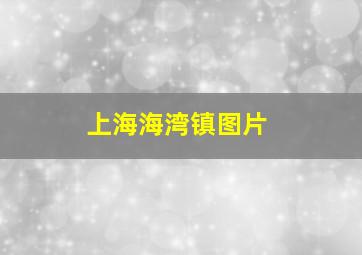 上海海湾镇图片